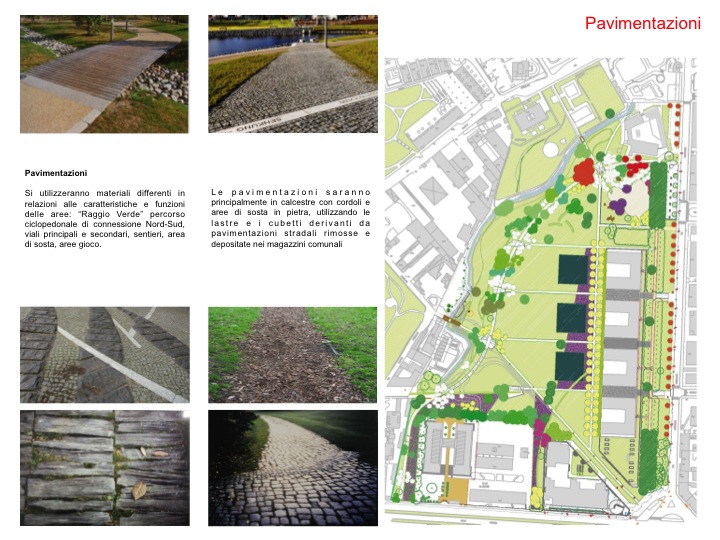 Pavimentazioni

Pavimentazioni

Si utilizzeranno materiali differenti in relazioni alle caratteristiche e funzioni delle aree: "Raggio Verde" percorso ciclopedonale di connessione Nord-Sud, viali principali e secondari, sentieri, area di sosta, aree gioco.

Le pavimentazioni saranno principalmente in calcestre con cordoli e aree di sosta in pietra, utilizzando le lastre e i cubetti derivanti da pavimentazioni stradali rimosse e depositate nei magazzini comunali